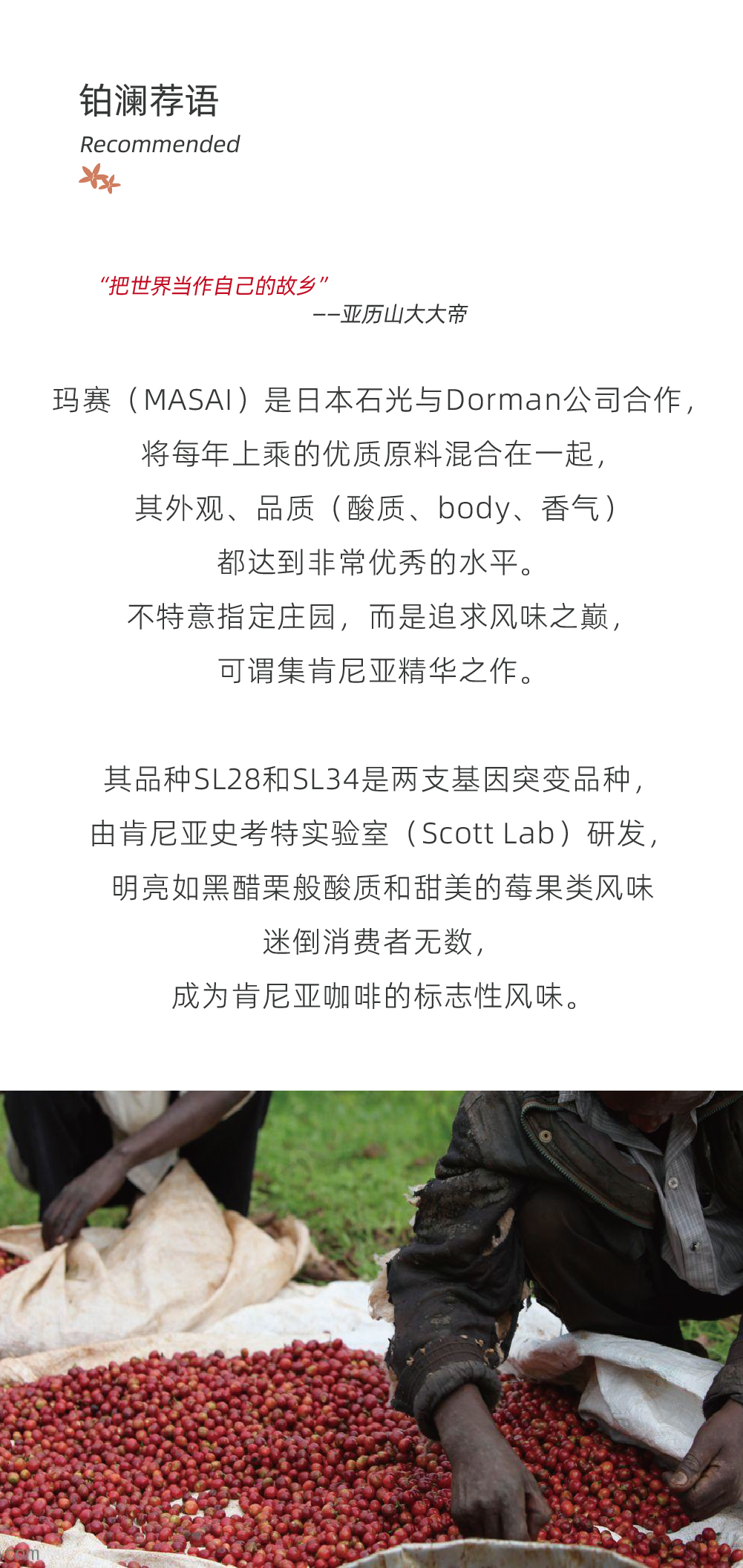 铂澜荐语
Recommended

“把世界当作自己的故乡”
——亚历山大大帝

玛赛（MASAI）是日本石光与Dorman公司合作，
将每年上乘的优质原料混合在一起，
其外观、品质（酸质、body、香气）
都达到非常优秀的水平。
不特意指定庄园，而是追求风味之巅，
可谓集肯尼亚精华之作。

其品种SL28和SL34是两支基因突变品种，
由肯尼亚史考特实验室（Scott Lab）研发，
明亮如黑醋栗般酸质和甜美的莓果类风味
迷倒消费者无数，
成为肯尼亚咖啡的标志性风味。